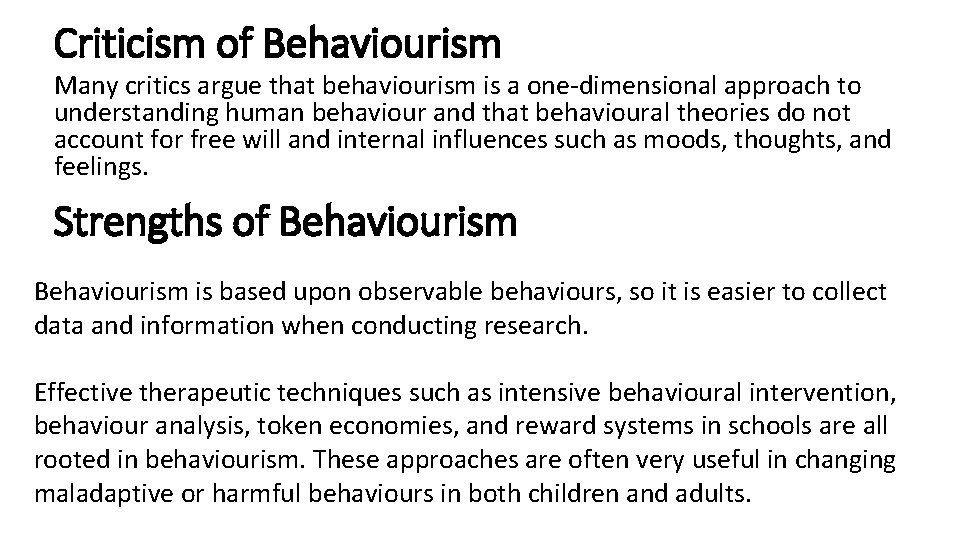 Criticism of Behaviourism

Many critics argue that behaviourism is a one-dimensional approach to understanding human behaviour and that behavioural theories do not account for free will and internal influences such as moods, thoughts, and feelings.

Strengths of Behaviourism

Behaviourism is based upon observable behaviours, so it is easier to collect data and information when conducting research.

Effective therapeutic techniques such as intensive behavioural intervention, behaviour analysis, token economies, and reward systems in schools are all rooted in behaviourism. These approaches are often very useful in changing maladaptive or harmful behaviours in both children and adults.